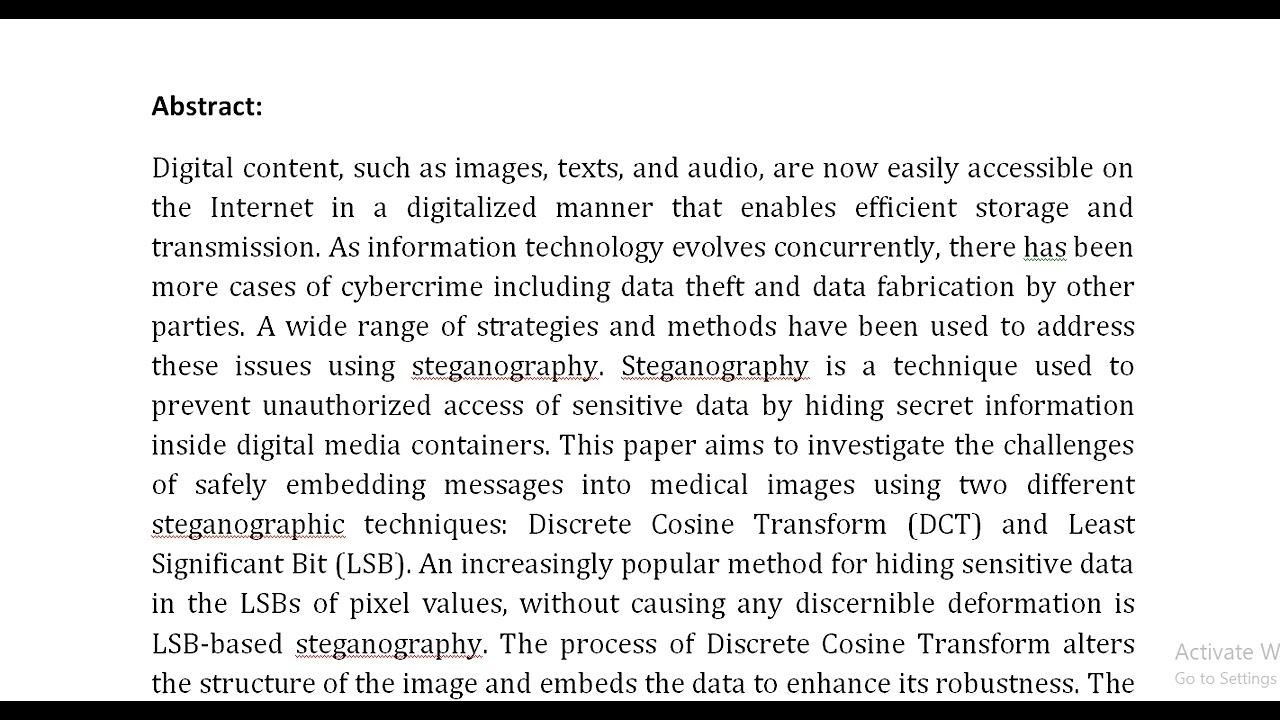 Abstract:

Digital content, such as images, texts, and audio, are now easily accessible on the Internet in a digitalized manner that enables efficient storage and transmission. As information technology evolves concurrently, there has been more cases of cybercrime including data theft and data fabrication by other parties. A wide range of strategies and methods have been used to address these issues using steganography. Steganography is a technique used to prevent unauthorized access of sensitive data by hiding secret information inside digital media containers. This paper aims to investigate the challenges of safely embedding messages into medical images using two different steganographic techniques: Discrete Cosine Transform (DCT) and Least Significant Bit (LSB). An increasingly popular method for hiding sensitive data in the LSBs of pixel values, without causing any discernible deformation is LSB-based steganography. The process of Discrete Cosine Transform alters the structure of the image and embeds the data to enhance its robustness. The

Activate W
Go to Settings